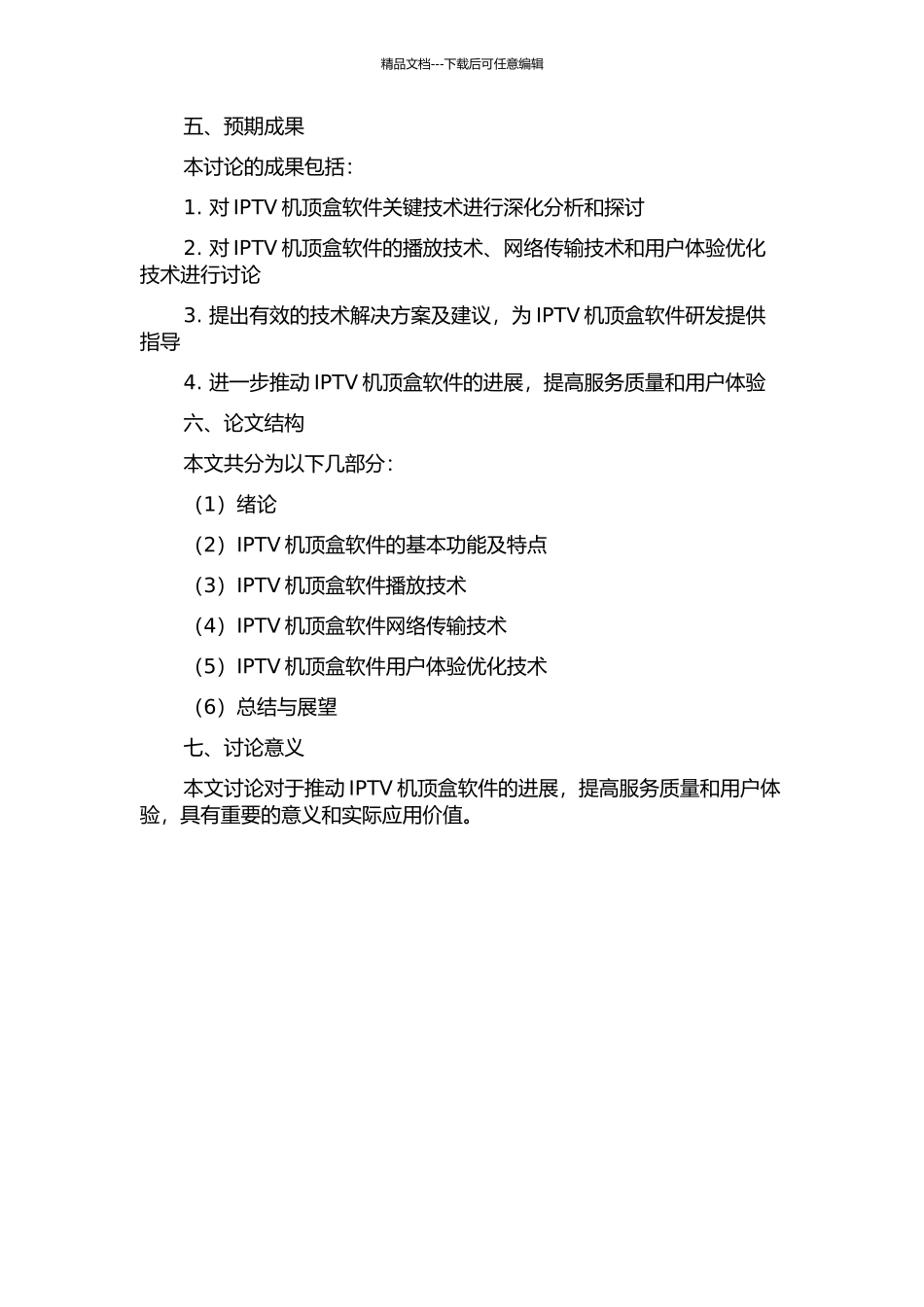 精品文档---下载后可任意编辑

五、预期成果

本讨论的成果包括：

1. 对 IPTV 机顶盒软件关键技术进行深化分析和探讨

2. 对 IPTV 机顶盒软件的播放技术、网络传输技术和用户体验优化技术进行讨论

3. 提出有效的技术解决方案及建议，为 IPTV 机顶盒软件研发提供指导

4. 进一步推动 IPTV 机顶盒软件的进展，提高服务质量和用户体验

六、论文结构

本文共分为以下几部分：

（1）绪论

（2）IPTV 机顶盒软件的基本功能及特点

（3）IPTV 机顶盒软件播放技术

（4）IPTV 机顶盒软件网络传输技术

（5）IPTV 机顶盒软件用户体验优化技术

（6）总结与展望

七、讨论意义

本文讨论对于推动 IPTV 机顶盒软件的进展，提高服务质量和用户体验，具有重要的意义和实际应用价值。